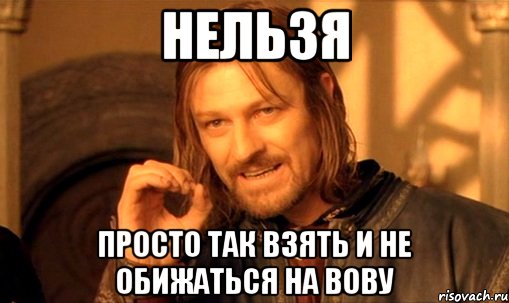 НЕЛЬЗЯ

ПРОСТО ТАК ВЗЯТЬ И НЕ ОБИЖАТЬСЯ НА ВОВУ

risovach.ru